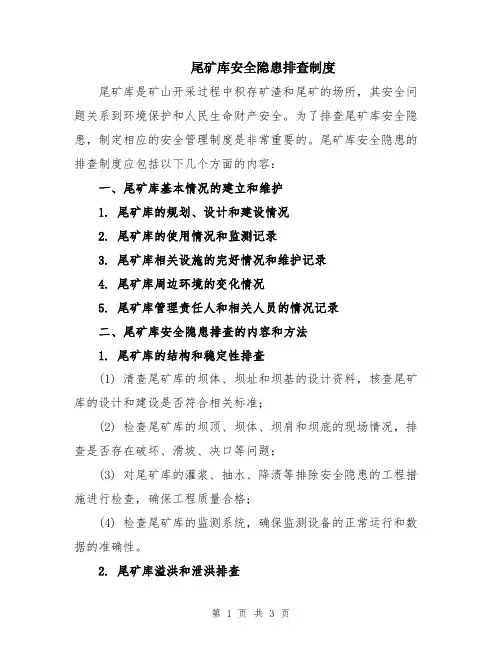 尾矿库安全隐患排查制度

尾矿库是矿山开采过程中积存矿渣和尾矿的场所，其安全问题关系到环境保护和人民生命财产安全。为了排查尾矿库安全隐患，制定相应的安全管理制度是非常重要的。尾矿库安全隐患的排查制度应包括以下几个方面的内容：

一、尾矿库基本情况的建立和维护

1. 尾矿库的规划、设计和建设情况

2. 尾矿库的使用情况和监测记录

3. 尾矿库相关设施的完好情况和维护记录

4. 尾矿库周边环境的变化情况

5. 尾矿库管理责任人和相关人员的情况记录

二、尾矿库安全隐患排查的内容和方法

1. 尾矿库的结构和稳定性排查

(1) 清查尾矿库的坝体、坝址和坝基的设计资料，核查尾矿库的设计和建设是否符合相关标准；

(2) 检查尾矿库的坝顶、坝体、坝肩和坝底的现场情况，排查是否存在破坏、滑坡、决口等问题；

(3) 对尾矿库的灌浆、抽水、降渍等排除安全隐患的工程措施进行检查，确保工程质量合格；

(4) 检查尾矿库的监测系统，确保监测设备的正常运行和数据的准确性。

2. 尾矿库溢洪和泄洪排查

第 1 页 共 3 页